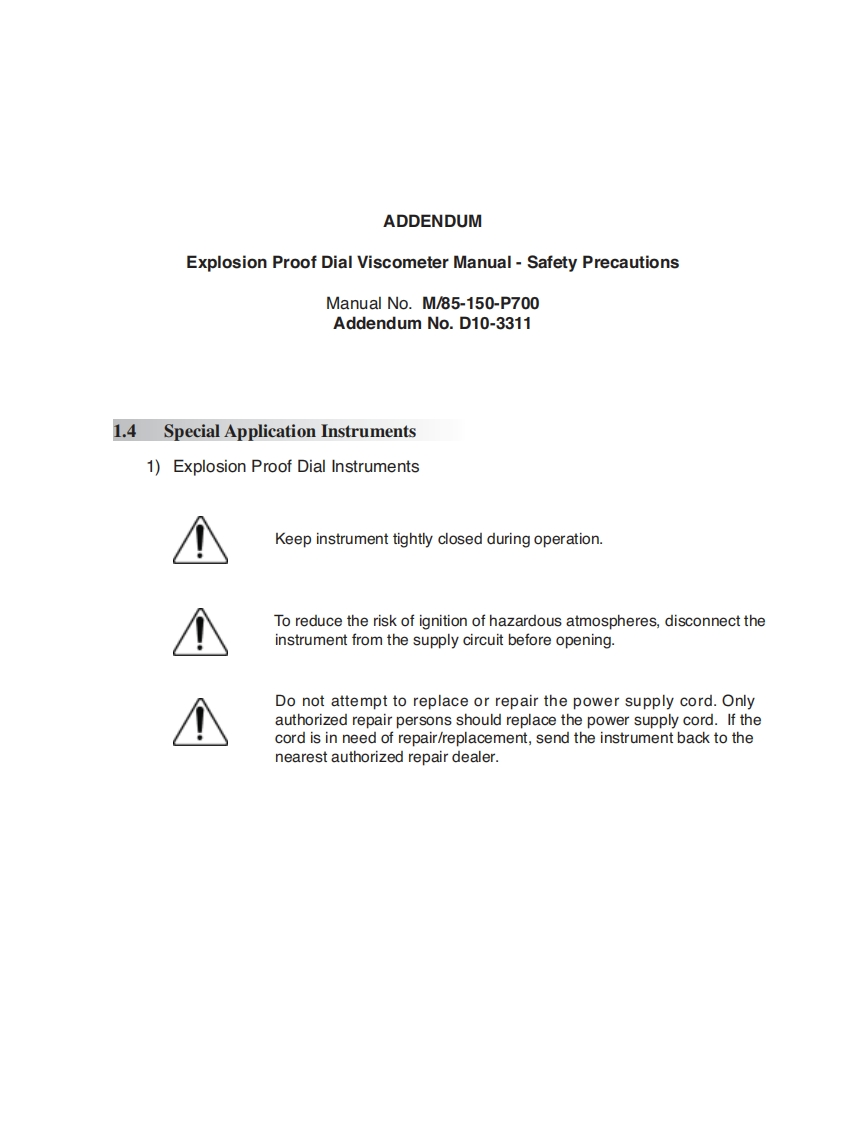 ADDENDUM

Explosion Proof Dial Viscometer Manual - Safety Precautions

Manual No. M/85-150-P700
Addendum No. D10-3311

1.4 Special Application Instruments

1) Explosion Proof Dial Instruments

Keep instrument tightly closed during operation.

To reduce the risk of ignition of hazardous atmospheres, disconnect the instrument from the supply circuit before opening.

Do not attempt to replace or repair the power supply cord. Only authorized repair persons should replace the power supply cord. If the cord is in need of repair/replacement, send the instrument back to the nearest authorized repair dealer.